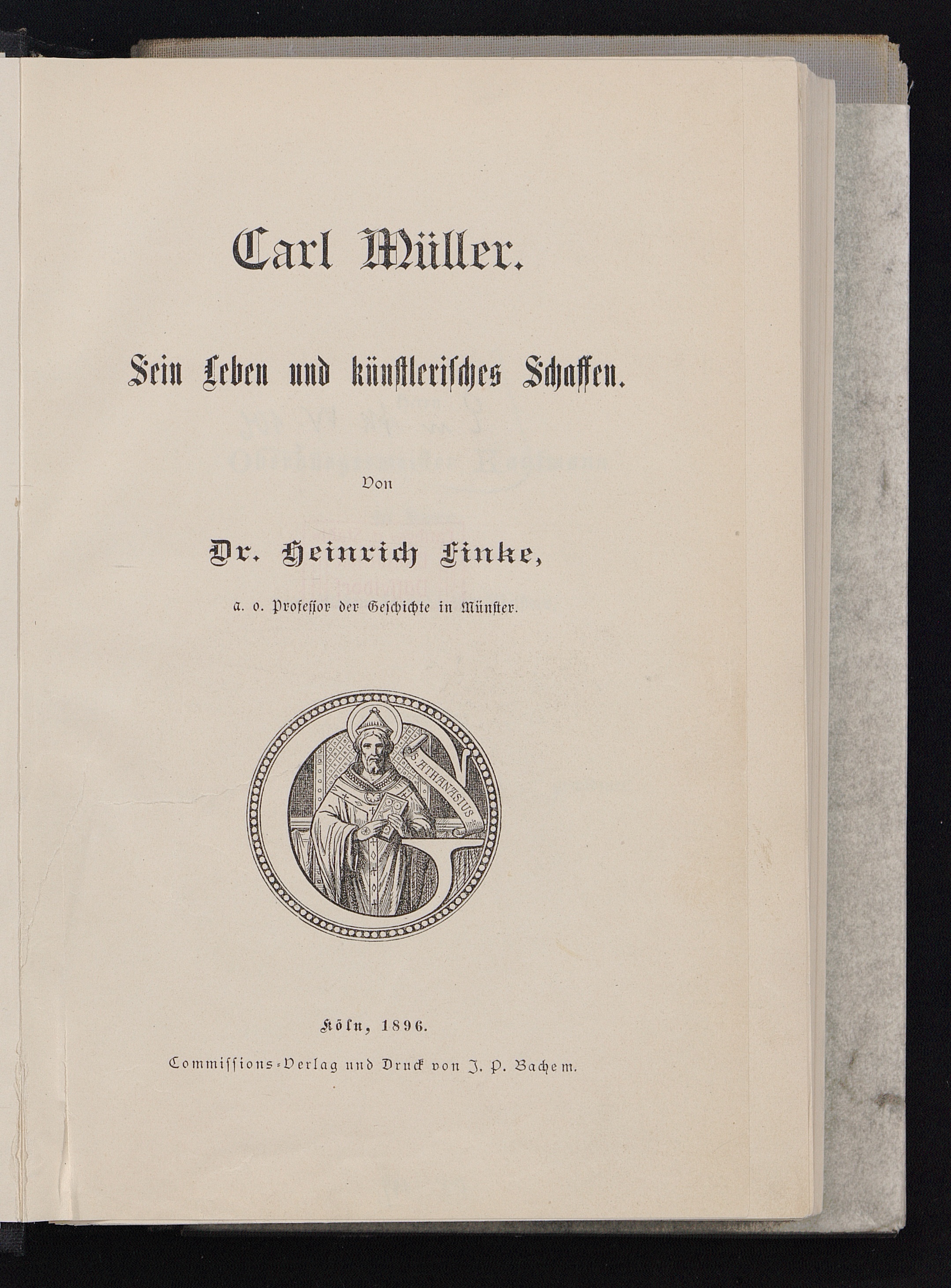 Carl Müller.

Sein Leben und künstlerisches Schaffen.

Von

Dr. Heinrich Finke,

a. o. Professor der Geschichte in Münster.

S. ATHANASIUS

Köln, 1896.

Commissions-Verlag und Druck von J. P. Bachem.